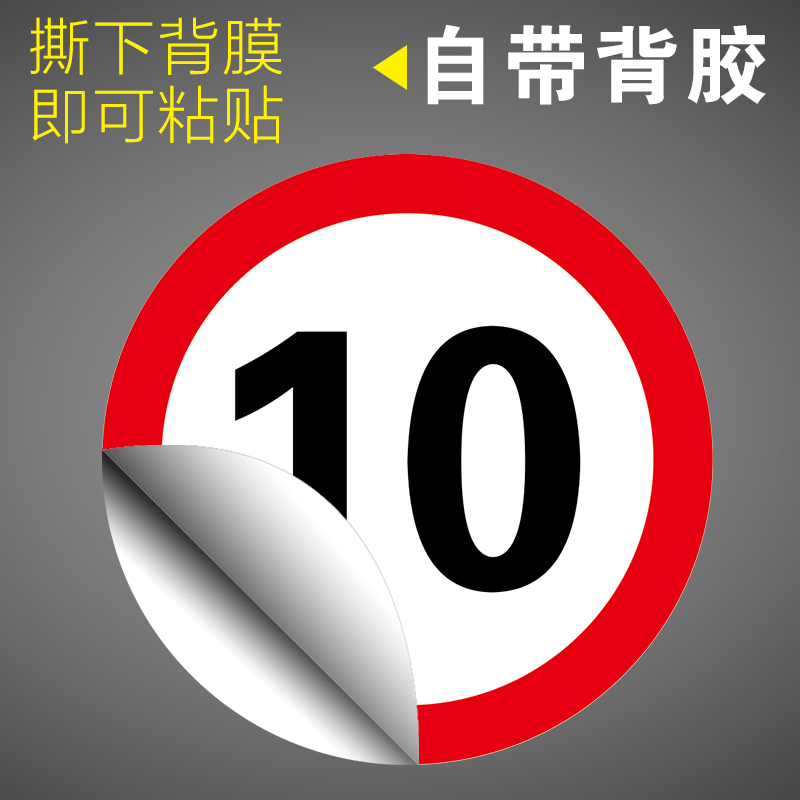 撕下背膜
即可粘贴

自带背胶

10